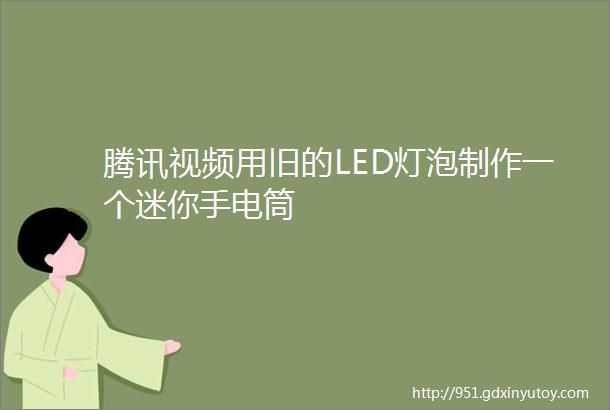 腾讯视频用旧的LED灯泡制作一个迷你手电筒

http://951.gdxinyutoy.com